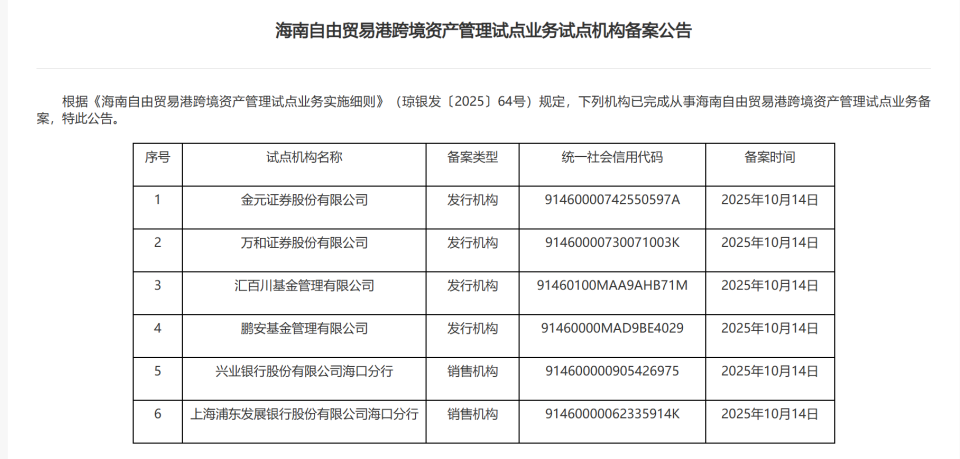 海南自由贸易港跨境资产管理试点业务试点机构备案公告

根据《海南自由贸易港跨境资产管理试点业务实施细则》（琼银发〔2025〕64号）规定，下列机构已完成从事海南自由贸易港跨境资产管理试点业务备案，特此公告。

| 序号 | 试点机构名称 | 备案类型 | 统一社会信用代码 | 备案时间 |
|---|---|---|---|---|
| 1 | 金元证券股份有限公司 | 发行机构 | 91460000742550597A | 2025年10月14日 |
| 2 | 万和证券股份有限公司 | 发行机构 | 91460000730071003K | 2025年10月14日 |
| 3 | 汇百川基金管理有限公司 | 发行机构 | 91460100MAA9AHB71M | 2025年10月14日 |
| 4 | 鹏安基金管理有限公司 | 发行机构 | 91460000MAD9BE4029 | 2025年10月14日 |
| 5 | 兴业银行股份有限公司海口分行 | 销售机构 | 914600000905426975 | 2025年10月14日 |
| 6 | 上海浦东发展银行股份有限公司海口分行 | 销售机构 | 91460000062335914K | 2025年10月14日 |